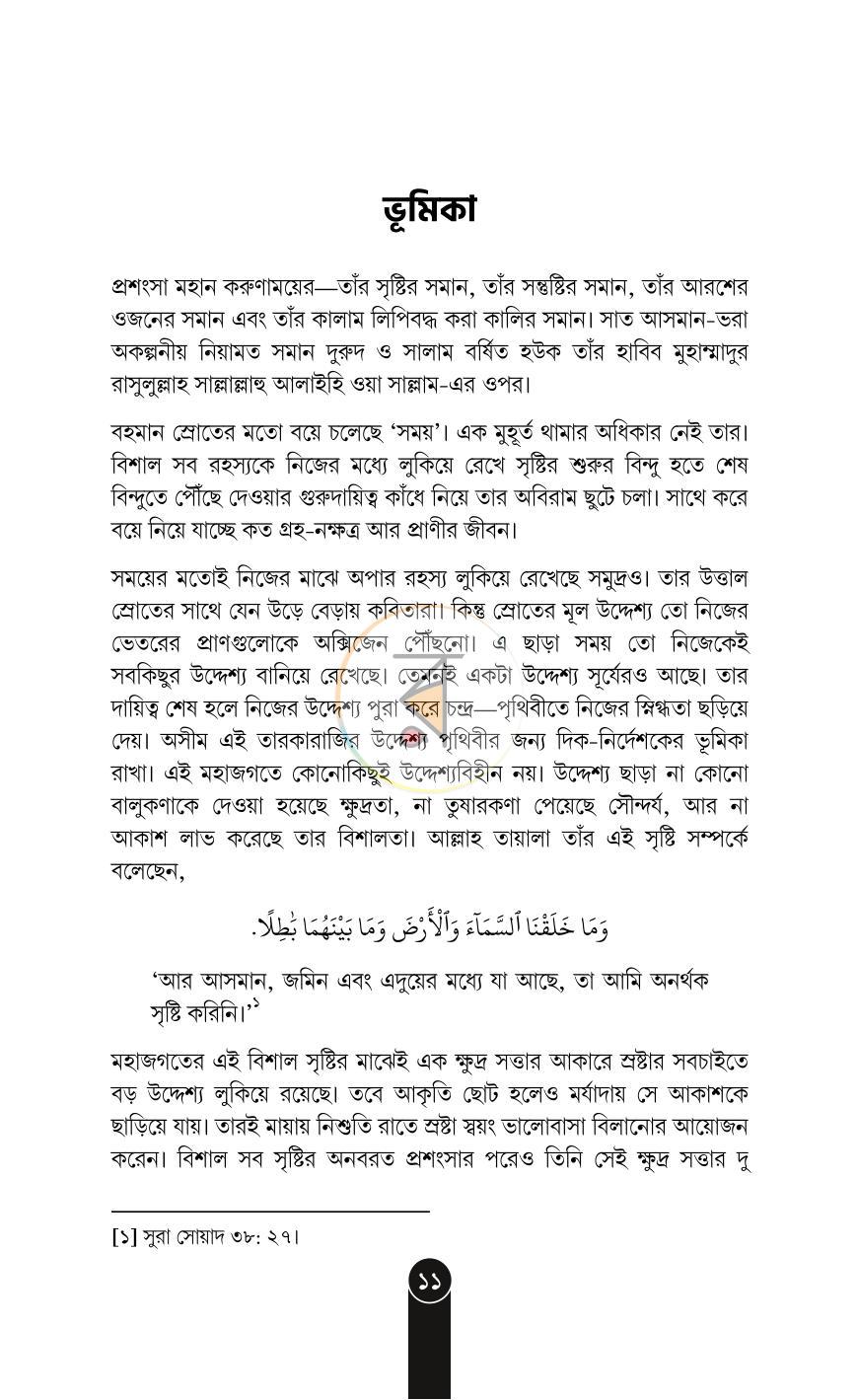 ভূমিকা

প্রশংসা মহান করুণাময়ের—তাঁর সৃষ্টির সমান, তাঁর সন্তুষ্টির সমান, তাঁর আরশের ওজনের সমান এবং তাঁর কালাম লিপিবদ্ধ করা কালির সমান। সাত আসমান-ভরা অকল্পনীয় নিয়ামত সমান দুরুদ ও সালাম বর্ষিত হউক তাঁর হাবিব মুহাম্মাদুর রাসুলুল্লাহ সাল্লাল্লাহু আলাইহি ওয়া সাল্লাম-এর ওপর।

বহমান স্রোতের মতো বয়ে চলেছে 'সময়'। এক মুহূর্ত থামার অধিকার নেই তার। বিশাল সব রহস্যকে নিজের মধ্যে লুকিয়ে রেখে সৃষ্টির শুরুর বিন্দু হতে শেষ বিন্দুতে পৌঁছে দেওয়ার গুরুদায়িত্ব কাঁধে নিয়ে তার অবিরাম ছুটে চলা। সাথে করে বয়ে নিয়ে যাচ্ছে কত গ্রহ-নক্ষত্র আর প্রাণীর জীবন।

সময়ের মতোই নিজের মাঝে অপার রহস্য লুকিয়ে রেখেছে সমুদ্রও। তার উত্তাল স্রোতের সাথে যেন উড়ে বেড়ায় কবিতারা। কিন্তু স্রোতের মূল উদ্দেশ্য তো নিজের ভেতরের প্রাণগুলোকে অক্সিজেন পৌঁছানো। এ ছাড়া সময় তো নিজেকেই সবকিছুর উদ্দেশ্য বানিয়ে রেখেছে। তেমনই একটা উদ্দেশ্য সূর্যেরও আছে। তার দায়িত্ব শেষ হলে নিজের উদ্দেশ্য পুরা করে চন্দ্র—পৃথিবীতে নিজের স্নিগ্ধতা ছড়িয়ে দেয়। অসীম এই তারকারাজির উদ্দেশ্য পৃথিবীর জন্য দিক-নির্দেশকের ভূমিকা রাখা। এই মহাজগতে কোনোকিছুই উদ্দেশ্যবিহীন নয়। উদ্দেশ্য ছাড়া না কোনো বালুকণাকে দেওয়া হয়েছে ক্ষুদ্রতা, না তুষারকণা পেয়েছে সৌন্দর্য, আর না আকাশ লাভ করেছে তার বিশালতা। আল্লাহ তায়ালা তাঁর এই সৃষ্টি সম্পর্কে বলেছেন,

وَمَا خَلَقْنَا ٱلسَّمَآءَ وَٱلْأَرْضَ وَمَا بَيْنَهُمَا بَٰطِلًا.

'আর আসমান, জমিন এবং এদুয়ের মধ্যে যা আছে, তা আমি অনর্থক সৃষ্টি করিনি।'$^{১}$

মহাজগতের এই বিশাল সৃষ্টির মাঝেই এক ক্ষুদ্র সত্তার আকারে স্রষ্টার সবচাইতে বড় উদ্দেশ্য লুকিয়ে রয়েছে। তবে আকৃতি ছোট হলেও মর্যাদায় সে আকাশকে ছাড়িয়ে যায়। তারই মায়ায় নিশুতি রাতে স্রষ্টা স্বয়ং ভালোবাসা বিলানোর আয়োজন করেন। বিশাল সব সৃষ্টির অনবরত প্রশংসার পরেও তিনি সেই ক্ষুদ্র সত্তার দু

[১] সুরা সোয়াদ ৩৮: ২৭।

১১